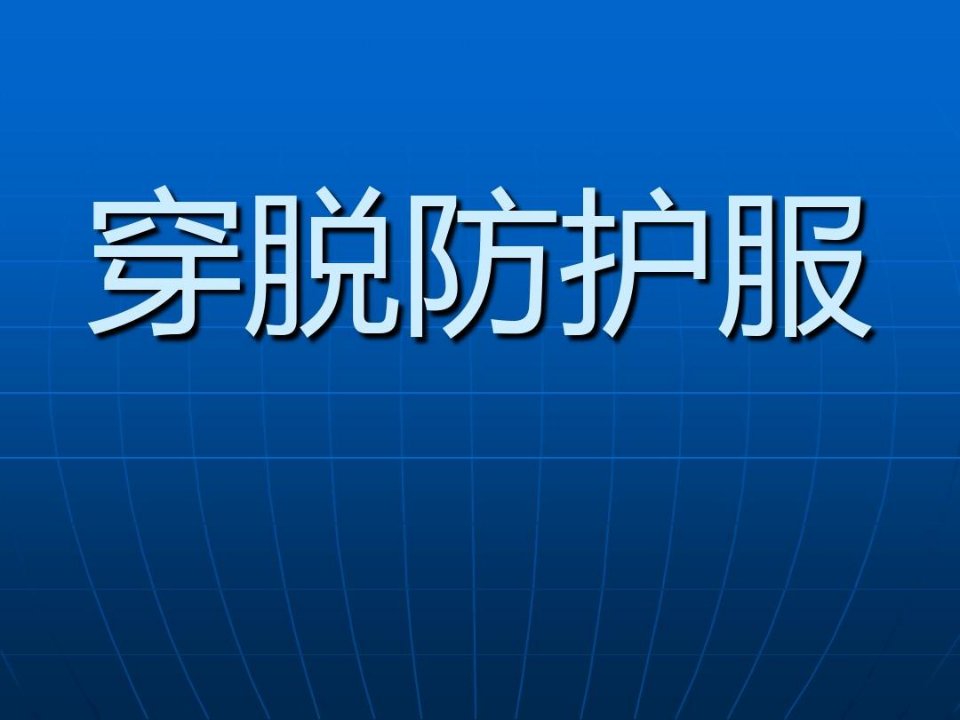 穿脱防护服